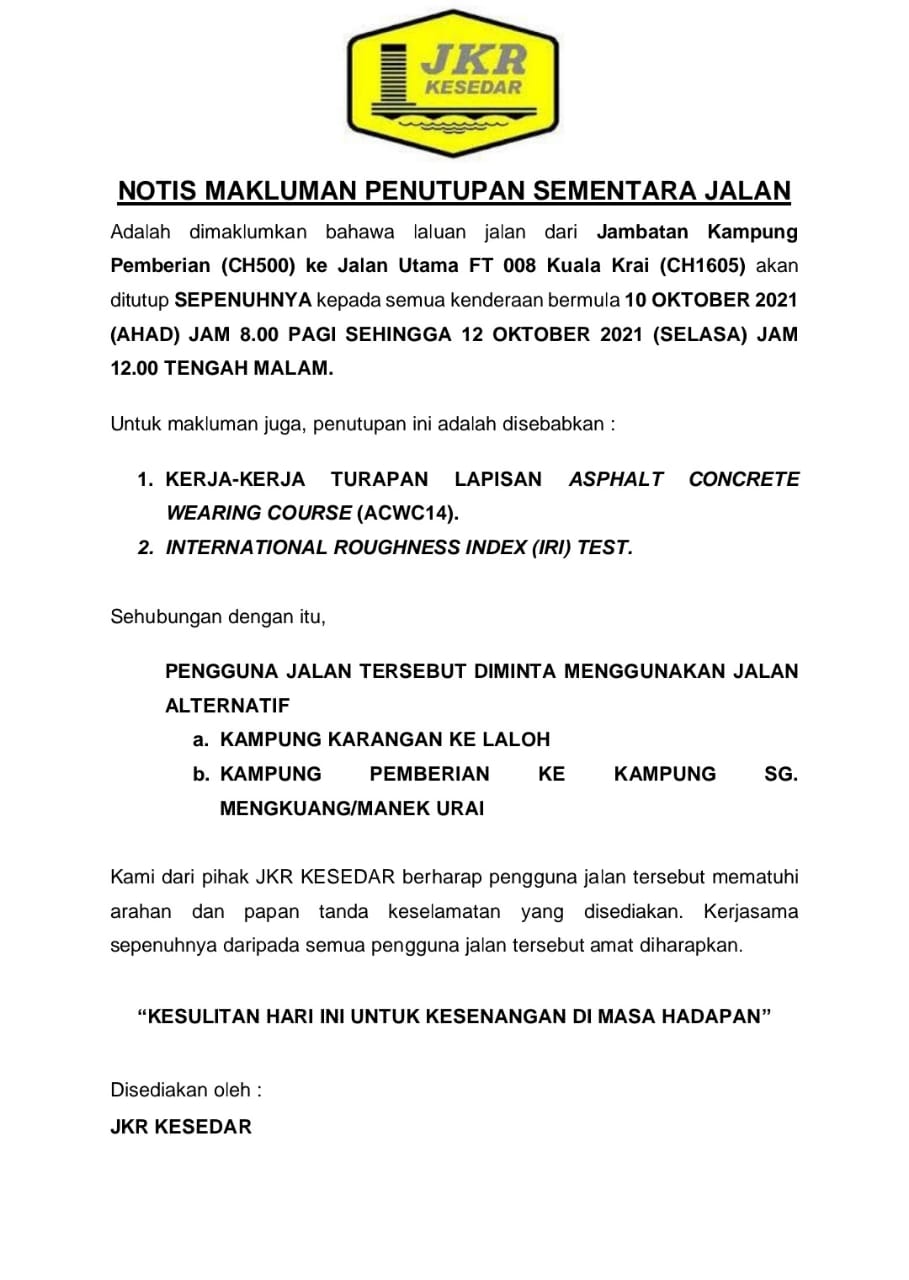 JKR
KESEDAR

NOTIS MAKLUMAN PENUTUPAN SEMENTARA JALAN

Adalah dimaklumkan bahawa laluan jalan dari Jambatan Kampung Pemberian (CH500) ke Jalan Utama FT 008 Kuala Krai (CH1605) akan ditutup SEPENUHNYA kepada semua kenderaan bermula 10 OKTOBER 2021 (AHAD) JAM 8.00 PAGI SEHINGGA 12 OKTOBER 2021 (SELASA) JAM 12.00 TENGAH MALAM.

Untuk makluman juga, penutupan ini adalah disebabkan :

1. KERJA-KERJA TURAPAN LAPISAN ASPHALT CONCRETE WEARING COURSE (ACWC14).
2. INTERNATIONAL ROUGHNESS INDEX (IRI) TEST.

Sehubungan dengan itu,

PENGGUNA JALAN TERSEBUT DIMINTA MENGGUNAKAN JALAN ALTERNATIF
a. KAMPUNG KARANGAN KE LALOH
b. KAMPUNG PEMBERIAN KE KAMPUNG SG. MENGKUANG/MANEK URAI

Kami dari pihak JKR KESEDAR berharap pengguna jalan tersebut mematuhi arahan dan papan tanda keselamatan yang disediakan. Kerjasama sepenuhnya daripada semua pengguna jalan tersebut amat diharapkan.

“KESULITAN HARI INI UNTUK KESENANGAN DI MASA HADAPAN”

Disediakan oleh :
JKR KESEDAR